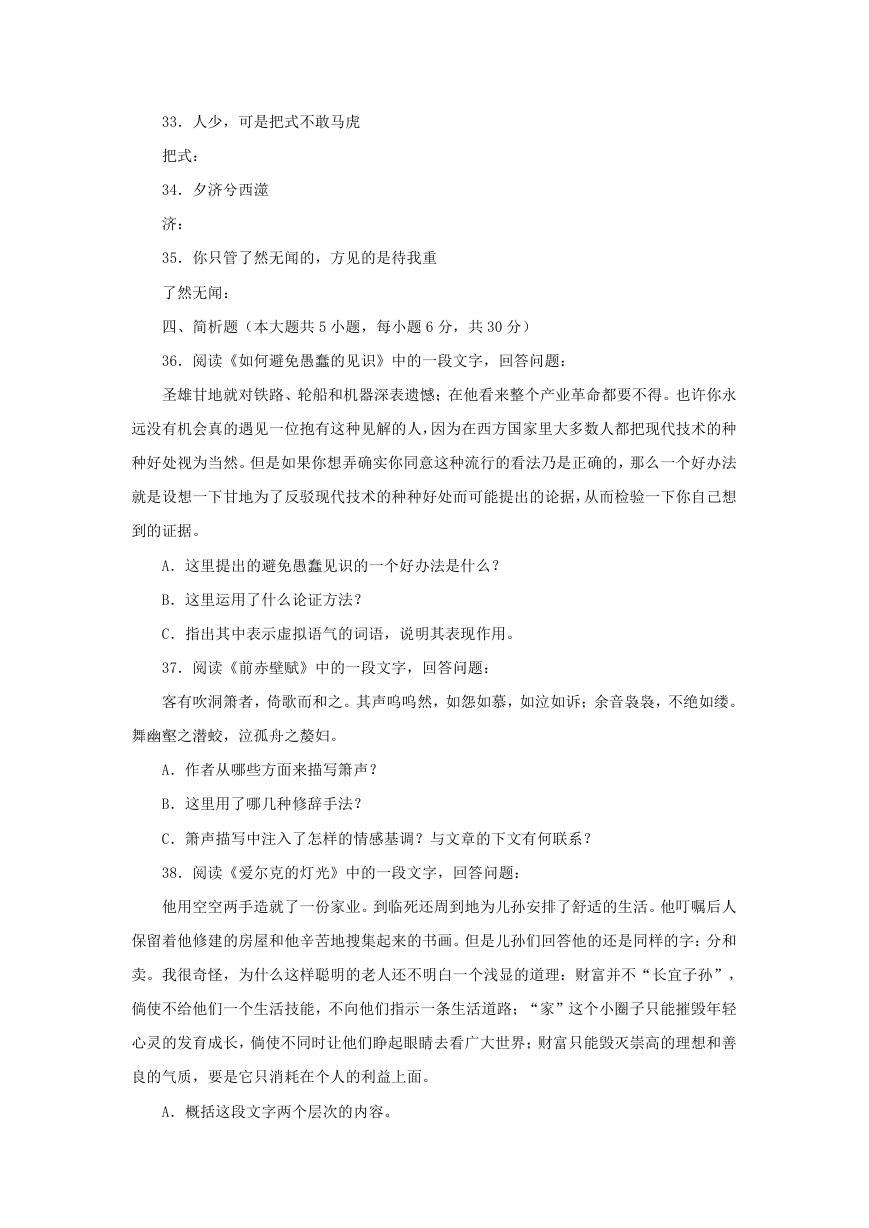 33．人少，可是把式不敢马虎

把式：

34．夕济兮西澨

济：

35．你只管了然无闻的，方见的是待我重

了然无闻：

四、简析题（本大题共 5 小题，每小题 6 分，共 30 分）

36．阅读《如何避免愚蠢的见识》中的一段文字，回答问题：

圣雄甘地就对铁路、轮船和机器深表遗憾；在他看来整个产业革命都要不得。也许你永远没有机会真的遇见一位抱有这种见解的人，因为在西方国家里大多数人都把现代技术的种种好处视为当然。但是如果你想弄确实你同意这种流行的看法乃是正确的，那么一个好办法就是设想一下甘地为了反驳现代技术的种种好处而可能提出的论据，从而检验一下你自己想到的证据。

A．这里提出的避免愚蠢见识的一个好办法是什么？

B．这里运用了什么论证方法？

C．指出其中表示虚拟语气的词语，说明其表现作用。

37．阅读《前赤壁赋》中的一段文字，回答问题：

客有吹洞箫者，倚歌而和之。其声呜呜然，如怨如慕，如泣如诉；余音袅袅，不绝如缕。舞幽壑之潜蛟，泣孤舟之嫠妇。

A．作者从哪些方面来描写箫声？

B．这里用了哪几种修辞手法？

C．箫声描写中注入了怎样的情感基调？与文章的下文有何联系？

38．阅读《爱尔克的灯光》中的一段文字，回答问题：

他用空空两手造就了一份家业。到临死还周到地为儿孙安排了舒适的生活。他叮嘱后人保留着他修建的房屋和他辛苦地搜集起来的书画。但是儿孙们回答他的还是同样的字：分和卖。我很奇怪，为什么这样聪明的老人还不明白一个浅显的道理：财富并不“长宜子孙”，倘使不给他们一个生活技能，不向他们指示一条生活道路；“家”这个小圈子只能摧毁年轻心灵的发育成长，倘使不同时让他们睁起眼睛去看广大世界；财富只能毁灭崇高的理想和善良的气质，要是它只消耗在个人的利益上面。

A．概括这段文字两个层次的内容。